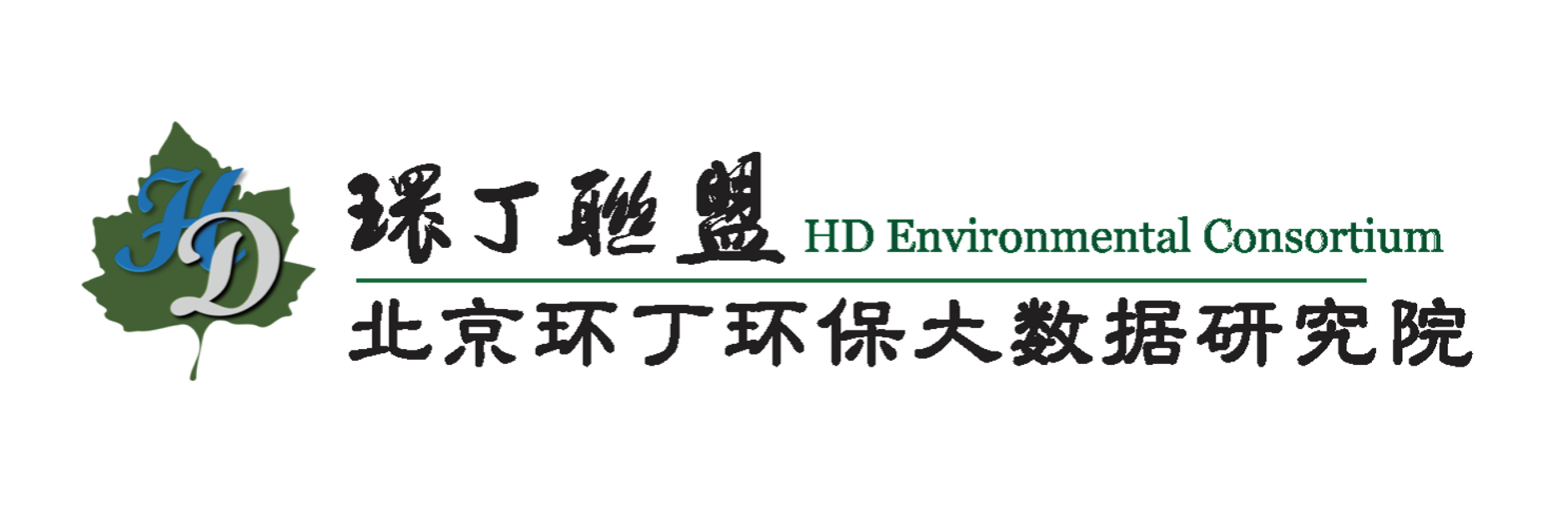 HD

環丁聯盟 HD Environmental Consortium

北京环丁环保大数据研究院